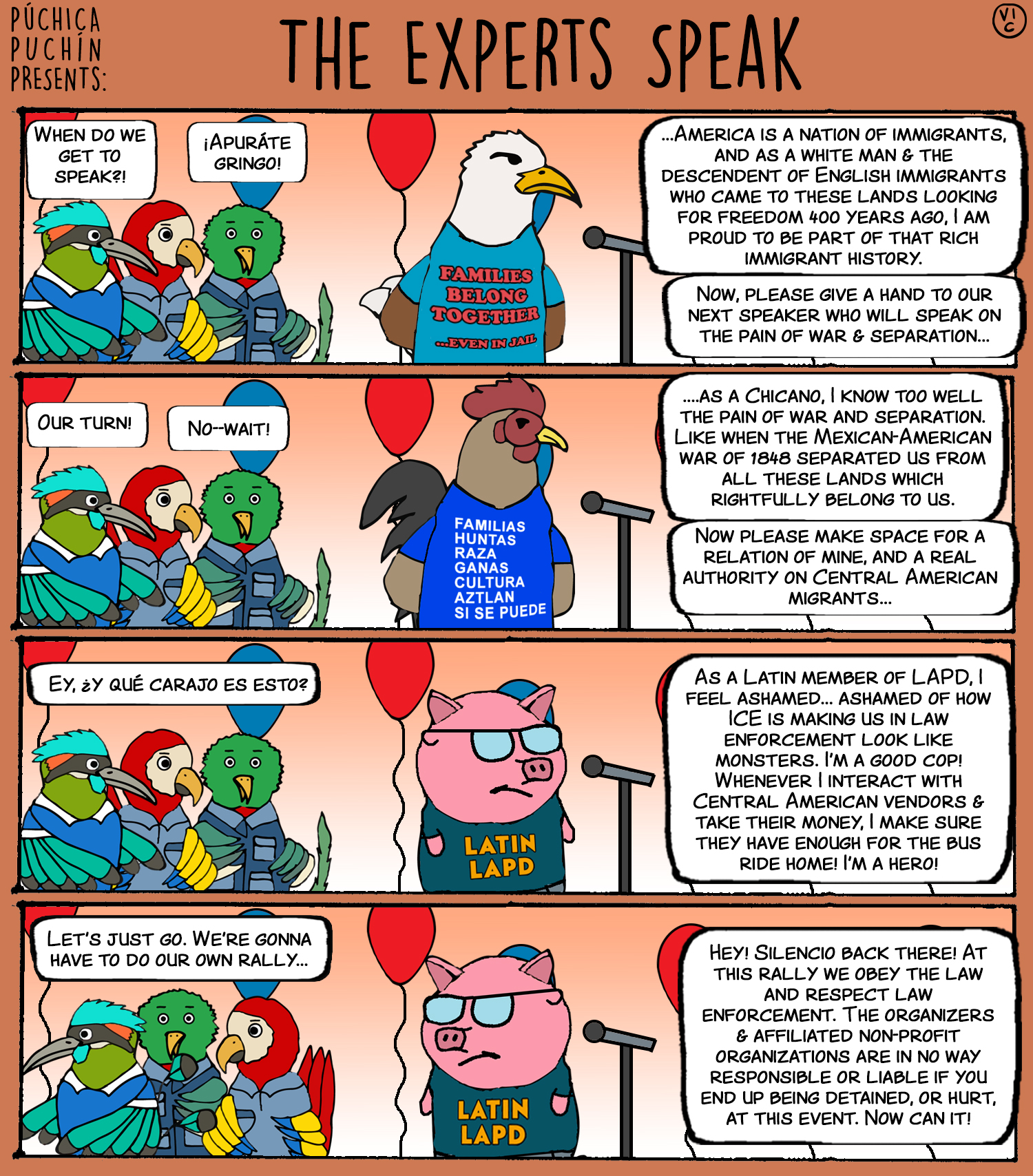 PÚCHICA PUCHÍN PRESENTS:

THE EXPERTS SPEAK

VIC

WHEN DO WE GET TO SPEAK?!

¡APURÁTE GRINGO!

FAMILIES BELONG TOGETHER ...EVEN IN JAIL

...AMERICA IS A NATION OF IMMIGRANTS, AND AS A WHITE MAN & THE DESCENDENT OF ENGLISH IMMIGRANTS WHO CAME TO THESE LANDS LOOKING FOR FREEDOM 400 YEARS AGO, I AM PROUD TO BE PART OF THAT RICH IMMIGRANT HISTORY.

NOW, PLEASE GIVE A HAND TO OUR NEXT SPEAKER WHO WILL SPEAK ON THE PAIN OF WAR & SEPARATION...

OUR TURN!

NO--WAIT!

FAMILIAS
HUNTAS
RAZA
GANAS
CULTURA
AZTLAN
SI SE PUEDE

....AS A CHICANO, I KNOW TOO WELL THE PAIN OF WAR AND SEPARATION. LIKE WHEN THE MEXICAN-AMERICAN WAR OF 1848 SEPARATED US FROM ALL THESE LANDS WHICH RIGHTFULLY BELONG TO US.

NOW PLEASE MAKE SPACE FOR A RELATION OF MINE, AND A REAL AUTHORITY ON CENTRAL AMERICAN MIGRANTS...

EY, ¿Y QUÉ CARAJO ES ESTO?

LATIN LAPD

AS A LATIN MEMBER OF LAPD, I FEEL ASHAMED... ASHAMED OF HOW ICE IS MAKING US IN LAW ENFORCEMENT LOOK LIKE MONSTERS. I'M A GOOD COP! WHENEVER I INTERACT WITH CENTRAL AMERICAN VENDORS & TAKE THEIR MONEY, I MAKE SURE THEY HAVE ENOUGH FOR THE BUS RIDE HOME! I'M A HERO!

LET'S JUST GO. WE'RE GONNA HAVE TO DO OUR OWN RALLY...

LATIN LAPD

HEY! SILENCIO BACK THERE! AT THIS RALLY WE OBEY THE LAW AND RESPECT LAW ENFORCEMENT. THE ORGANIZERS & AFFILIATED NON-PROFIT ORGANIZATIONS ARE IN NO WAY RESPONSIBLE OR LIABLE IF YOU END UP BEING DETAINED, OR HURT, AT THIS EVENT. NOW CAN IT!